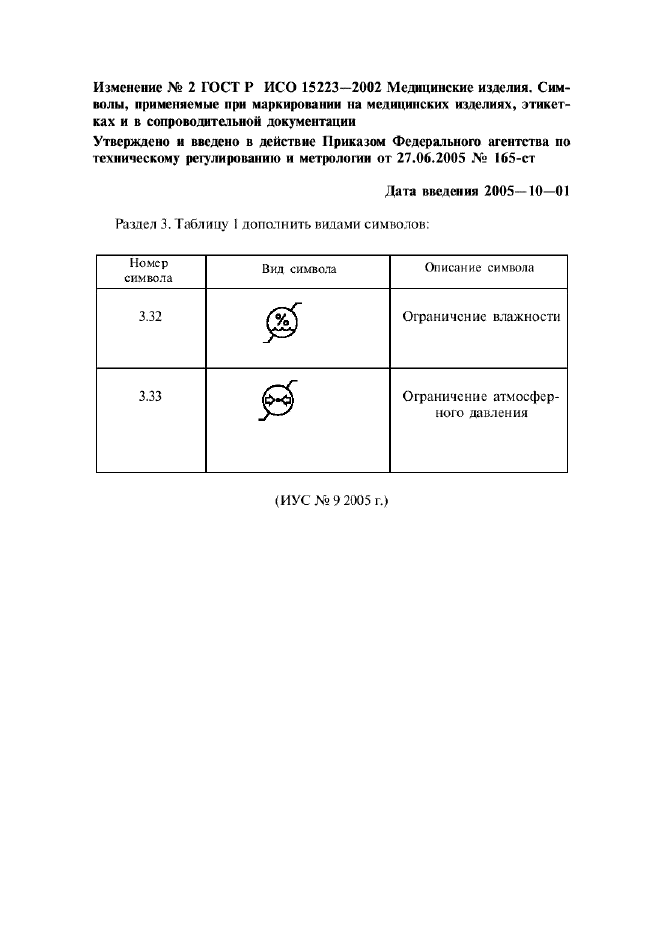 Изменение № 2 ГОСТ Р ИСО 15223—2002 Медицинские изделия. Символы, применяемые при маркировании на медицинских изделиях, этикетках и в сопроводительной документации

Утверждено и введено в действие Приказом Федерального агентства по техническому регулированию и метрологии от 27.06.2005 № 165-ст

Дата введения 2005—10—01

Раздел 3. Таблицу 1 дополнить видами символов:

| Номер символа | Вид символа | Описание символа |
|---|---|---|
| 3.32 | % | Ограничение влажности |
| 3.33 | | Ограничение атмосферного давления |

(ИУС № 9 2005 г.)